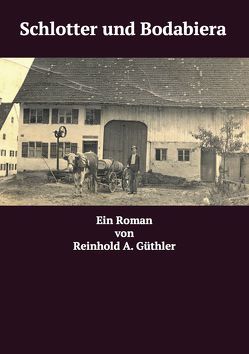 Schlotter und Bodabiera

Ein Roman
von
Reinhold A. Güthler